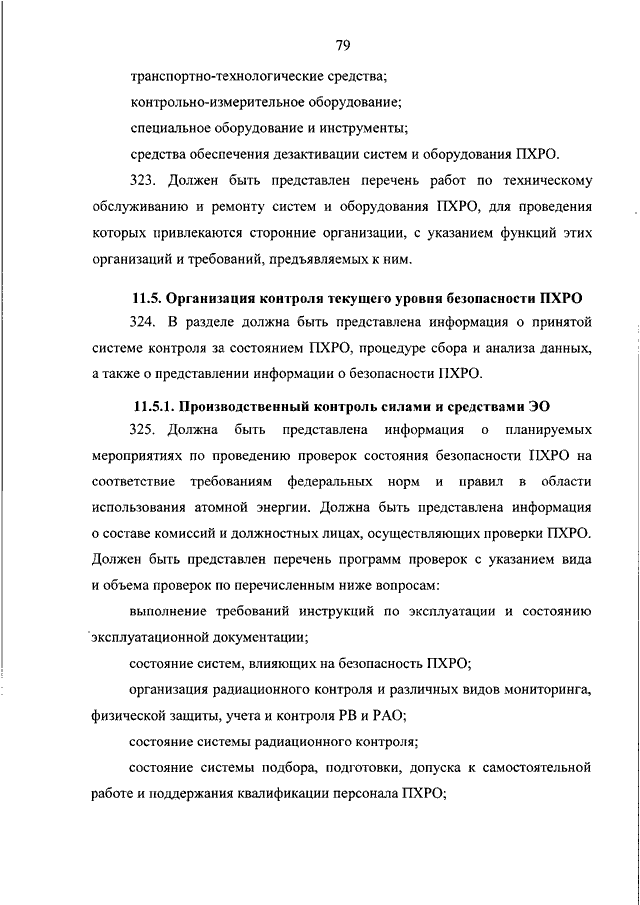 79

транспортно-технологические средства;

контрольно-измерительное оборудование;

специальное оборудование и инструменты;

средства обеспечения дезактивации систем и оборудования ПХРО.

323. Должен быть представлен перечень работ по техническому обслуживанию и ремонту систем и оборудования ПХРО, для проведения которых привлекаются сторонние организации, с указанием функций этих организаций и требований, предъявляемых к ним.

11.5. Организация контроля текущего уровня безопасности ПХРО

324. В разделе должна быть представлена информация о принятой системе контроля за состоянием ПХРО, процедуре сбора и анализа данных, а также о представлении информации о безопасности ПХРО.

11.5.1. Производственный контроль силами и средствами ЭО

325. Должна быть представлена информация о планируемых мероприятиях по проведению проверок состояния безопасности ПХРО на соответствие требованиям федеральных норм и правил в области использования атомной энергии. Должна быть представлена информация о составе комиссий и должностных лицах, осуществляющих проверки ПХРО. Должен быть представлен перечень программ проверок с указанием вида и объема проверок по перечисленным ниже вопросам:

выполнение требований инструкций по эксплуатации и состоянию эксплуатационной документации;

состояние систем, влияющих на безопасность ПХРО;

организация радиационного контроля и различных видов мониторинга, физической защиты, учета и контроля РВ и РАО;

состояние системы радиационного контроля;

состояние системы подбора, подготовки, допуска к самостоятельной работе и поддержания квалификации персонала ПХРО;